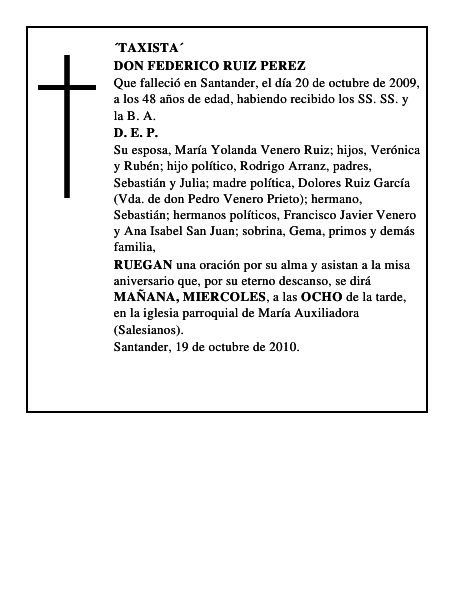 ´TAXISTA´
DON FEDERICO RUIZ PEREZ

Que falleció en Santander, el día 20 de octubre de 2009, a los 48 años de edad, habiendo recibido los SS. SS. y la B. A.

D. E. P.

Su esposa, María Yolanda Venero Ruiz; hijos, Verónica y Rubén; hijo político, Rodrigo Arranz, padres, Sebastián y Julia; madre política, Dolores Ruiz García (Vda. de don Pedro Venero Prieto); hermano, Sebastián; hermanos políticos, Francisco Javier Venero y Ana Isabel San Juan; sobrina, Gema, primos y demás familia,

RUEGAN una oración por su alma y asistan a la misa aniversario que, por su eterno descanso, se dirá MAÑANA, MIERCOLES, a las OCHO de la tarde, en la iglesia parroquial de María Auxiliadora (Salesianos).

Santander, 19 de octubre de 2010.